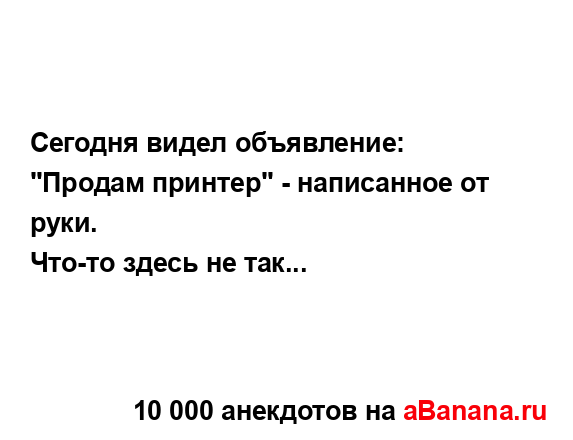 Сегодня видел объявление:
"Продам принтер" - написанное от руки.
Что-то здесь не так...

10 000 анекдотов на aBanana.ru